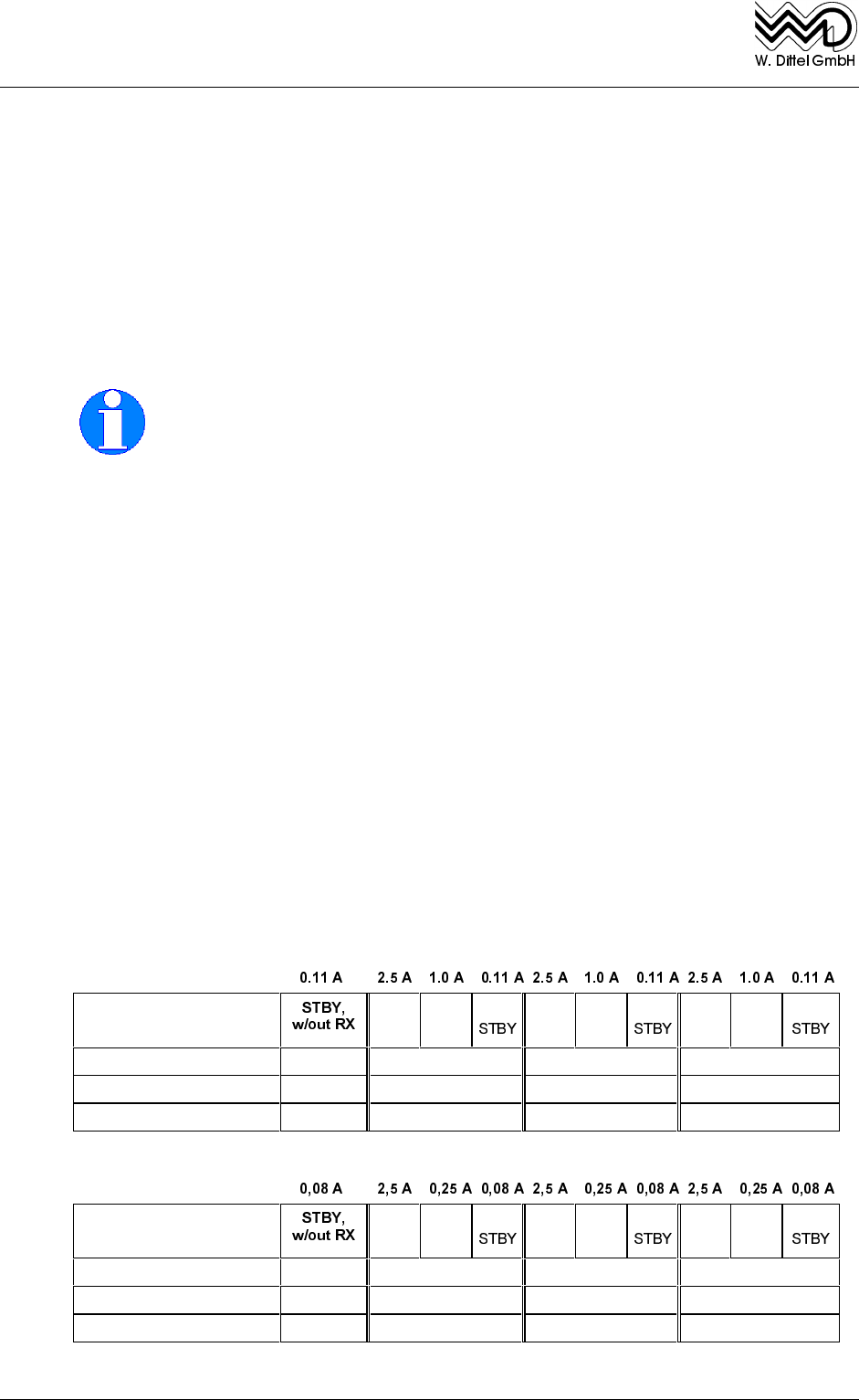 W. Dittel GmbH

0.11 A 2.5 A 1.0 A 0.11 A 2.5 A 1.0 A 0.11 A 2.5 A 1.0 A 0.11 A

| | STBY, w/out RX | | | STBY | | | STBY | | | STBY |
|---|---|---|---|---|---|---|---|---|---|---|
| | | | | | | | | | | |
| | | | | | | | | | | |
| | | | | | | | | | | |

0,08 A 2,5 A 0,25 A 0,08 A 2,5 A 0,25 A 0,08 A 2,5 A 0,25 A 0,08 A

| | STBY, w/out RX | | | STBY | | | STBY | | | STBY |
|---|---|---|---|---|---|---|---|---|---|---|
| | | | | | | | | | | |
| | | | | | | | | | | |
| | | | | | | | | | | |